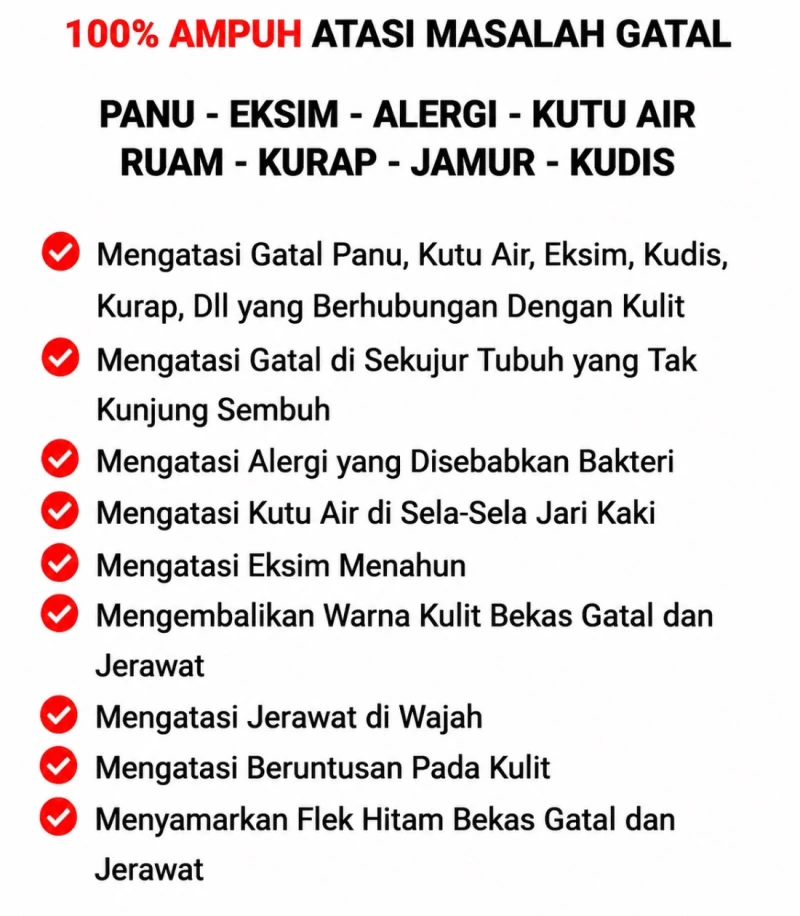 100% AMPUH ATASI MASALAH GATAL

PANU - EKSIM - ALERGI - KUTU AIR
RUAM - KURAP - JAMUR - KUDIS

✓ Mengatasi Gatal Panu, Kutu Air, Eksim, Kudis, Kurap, Dll yang Berhubungan Dengan Kulit
✓ Mengatasi Gatal di Sekujur Tubuh yang Tak Kunjung Sembuh
✓ Mengatasi Alergi yang Disebabkan Bakteri
✓ Mengatasi Kutu Air di Sela-Sela Jari Kaki
✓ Mengatasi Eksim Menahun
✓ Mengembalikan Warna Kulit Bekas Gatal dan Jerawat
✓ Mengatasi Jerawat di Wajah
✓ Mengatasi Beruntusan Pada Kulit
✓ Menyamarkan Flek Hitam Bekas Gatal dan Jerawat